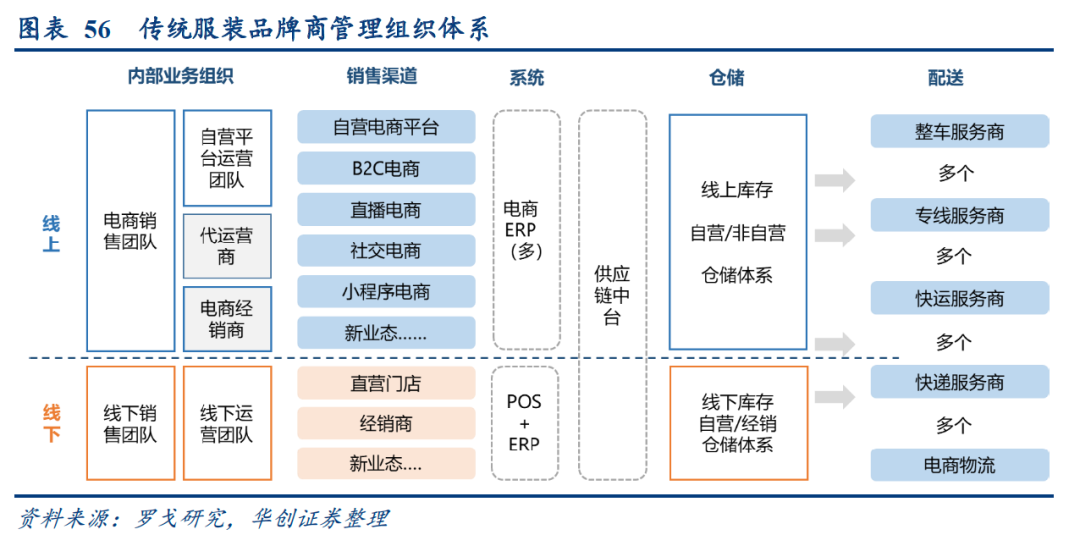 图表 56 传统服装品牌商管理组织体系

内部业务组织

销售渠道

系统

仓储

配送

线上

电商销售团队

自营平台运营团队

代运营商

电商经销商

自营电商平台

B2C电商

直播电商

社交电商

小程序电商

新业态……

电商ERP（多）

供应链中台

线上库存
自营/非自营
仓储体系

整车服务商
多个
专线服务商
多个
快运服务商
多个

线下

线下销售团队

线下运营团队

直营门店

经销商

新业态….

POS
+
ERP

线下库存
自营/经销
仓储体系

快递服务商
多个
电商物流

资料来源：罗戈研究，华创证券整理